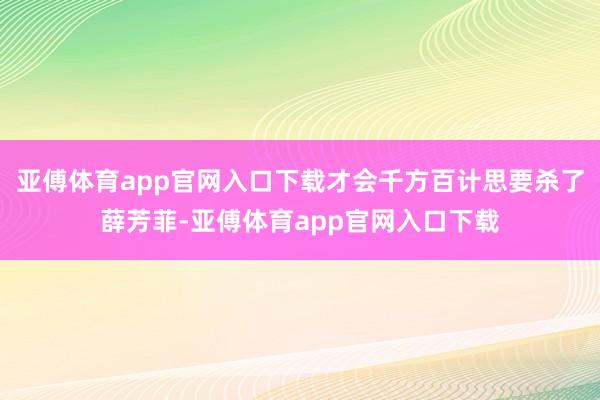 亚傅体育app官网入口下载才会千方百计思要杀了薛芳菲-亚傅体育app官网入口下载